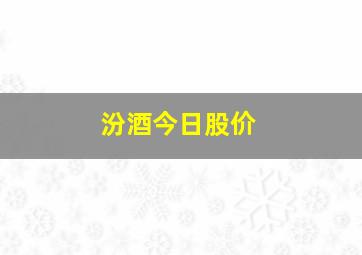 汾酒今日股价